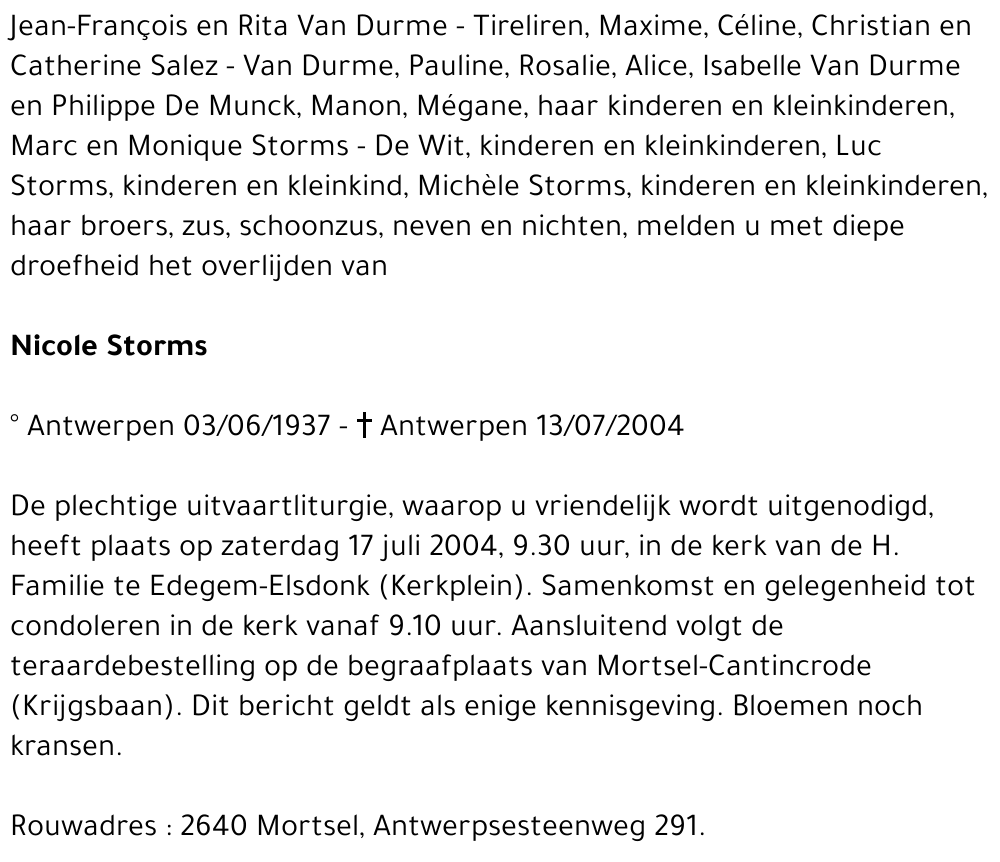 Jean-François en Rita Van Durme - Tireliren, Maxime, Céline, Christian en Catherine Salez - Van Durme, Pauline, Rosalie, Alice, Isabelle Van Durme en Philippe De Munck, Manon, Mégane, haar kinderen en kleinkinderen, Marc en Monique Storms - De Wit, kinderen en kleinkinderen, Luc Storms, kinderen en kleinkind, Michèle Storms, kinderen en kleinkinderen, haar broers, zus, schoonzus, neven en nichten, melden u met diepe droefheid het overlijden van

Nicole Storms

° Antwerpen 03/06/1937 - † Antwerpen 13/07/2004

De plechtige uitvaartliturgie, waarop u vriendelijk wordt uitgenodigd, heeft plaats op zaterdag 17 juli 2004, 9.30 uur, in de kerk van de H. Familie te Edegem-Elsdonk (Kerkplein). Samenkomst en gelegenheid tot condoleren in de kerk vanaf 9.10 uur. Aansluitend volgt de teraardebestelling op de begraafplaats van Mortsel-Cantincrode (Krijgsbaan). Dit bericht geldt als enige kennisgeving. Bloemen noch kransen.

Rouwadres : 2640 Mortsel, Antwerpsesteenweg 291.